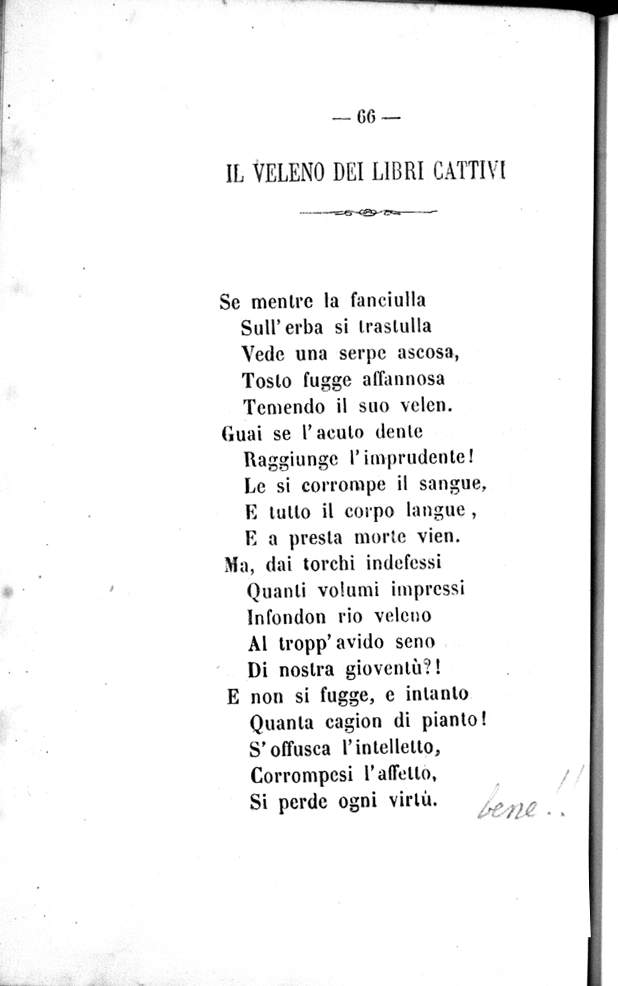 — 66 —

IL VELENO DEI LIBRI CATTIVI

Se mentre la fanciulla
Sull'erba si trastulla
Vede una serpe ascosa,
Tosto fugge affannosa
Temendo il suo velen.
Guai se l'acuto dente
Raggiunge l'imprudente!
Le si corrompe il sangue,
E tutto il corpo langue,
E a presta morte vien.
Ma, dai torchi indefessi
Quanti volumi impressi
Infondon rio veleno
Al tropp'avido seno
Di nostra gioventù?!
E non si fugge, e intanto
Quanta cagion di pianto!
S'offusca l'intelletto,
Corrompesi l'affetto,
Si perde ogni virtù.

bene!!